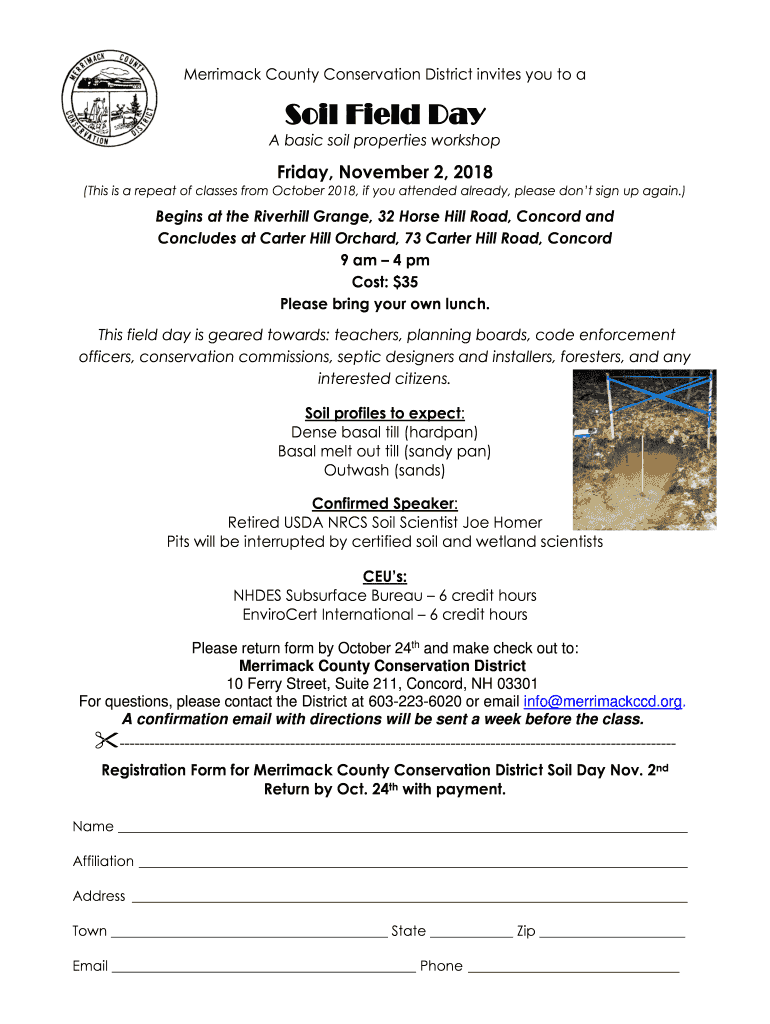 MERRIMACK COUNTY CONSERVATION DISTRICT

Merrimack County Conservation District invites you to a

Soil Field Day

A basic soil properties workshop

Friday, November 2, 2018

(This is a repeat of classes from October 2018, if you attended already, please don't sign up again.)

Begins at the Riverhill Grange, 32 Horse Hill Road, Concord and Concludes at Carter Hill Orchard, 73 Carter Hill Road, Concord
9 am – 4 pm
Cost: $35
Please bring your own lunch.

This field day is geared towards: teachers, planning boards, code enforcement officers, conservation commissions, septic designers and installers, foresters, and any interested citizens.

Soil profiles to expect:
Dense basal till (hardpan)
Basal melt out till (sandy pan)
Outwash (sands)

Confirmed Speaker:
Retired USDA NRCS Soil Scientist Joe Homer
Pits will be interrupted by certified soil and wetland scientists

CEU's:
NHDES Subsurface Bureau – 6 credit hours
EnviroCert International – 6 credit hours

Please return form by October 24th and make check out to:
Merrimack County Conservation District
10 Ferry Street, Suite 211, Concord, NH 03301
For questions, please contact the District at 603-223-6020 or email info@merrimackccd.org.
A confirmation email with directions will be sent a week before the class.

Registration Form for Merrimack County Conservation District Soil Day Nov. 2nd
Return by Oct. 24th with payment.

Name

Affiliation

Address

Town State Zip

Email Phone